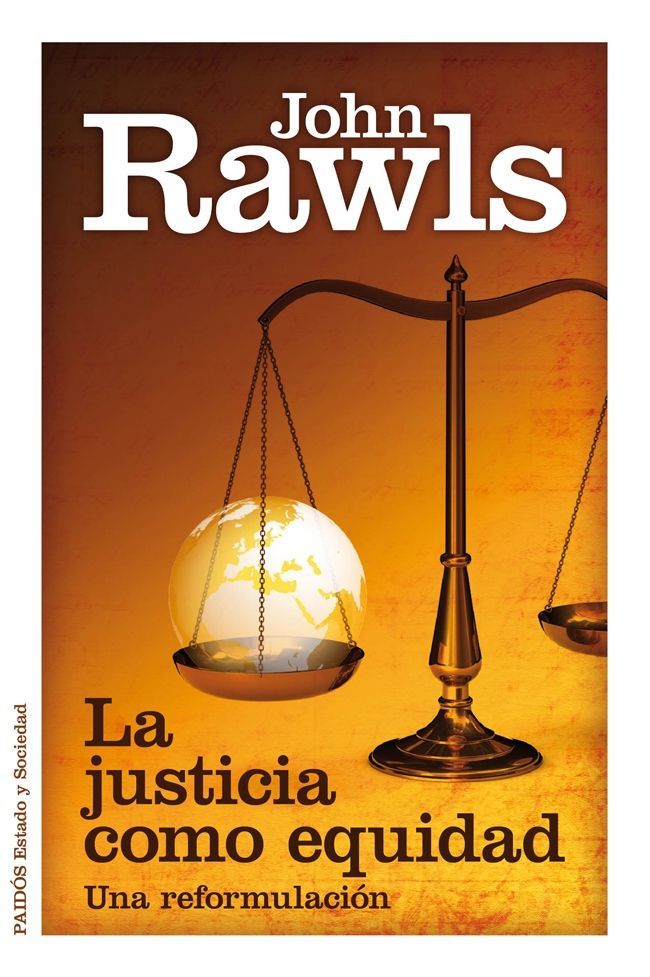 John
Rawls

La justicia como equidad
Una reformulación

PAIDÓS Estado y Sociedad